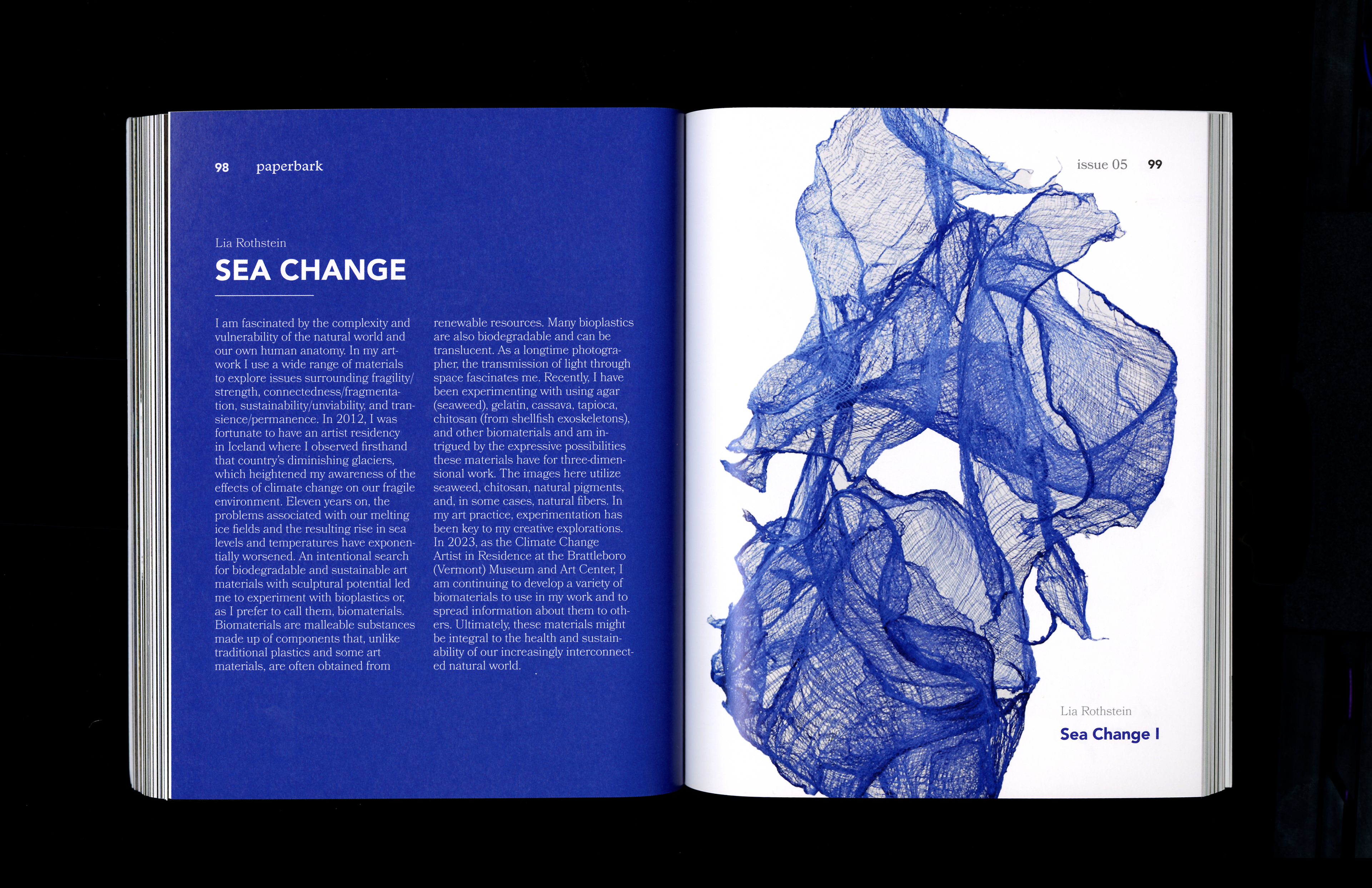 98 paperbark

Lia Rothstein

SEA CHANGE

I am fascinated by the complexity and vulnerability of the natural world and our own human anatomy. In my artwork I use a wide range of materials to explore issues surrounding fragility/strength, connectedness/fragmentation, sustainability/unviability, and transience/permanence. In 2012, I was fortunate to have an artist residency in Iceland where I observed firsthand that country's diminishing glaciers, which heightened my awareness of the effects of climate change on our fragile environment. Eleven years on, the problems associated with our melting ice fields and the resulting rise in sea levels and temperatures have exponentially worsened. An intentional search for biodegradable and sustainable art materials with sculptural potential led me to experiment with bioplastics or, as I prefer to call them, biomaterials. Biomaterials are malleable substances made up of components that, unlike traditional plastics and some art materials, are often obtained from renewable resources. Many bioplastics are also biodegradable and can be translucent. As a longtime photographer, the transmission of light through space fascinates me. Recently, I have been experimenting with using agar (seaweed), gelatin, cassava, tapioca, chitosan (from shellfish exoskeletons), and other biomaterials and am intrigued by the expressive possibilities these materials have for three-dimensional work. The images here utilize seaweed, chitosan, natural pigments, and, in some cases, natural fibers. In my art practice, experimentation has been key to my creative explorations. In 2023, as the Climate Change Artist in Residence at the Brattleboro (Vermont) Museum and Art Center, I am continuing to develop a variety of biomaterials to use in my work and to spread information about them to others. Ultimately, these materials might be integral to the health and sustainability of our increasingly interconnected natural world.

issue 05 99

Lia Rothstein

Sea Change I